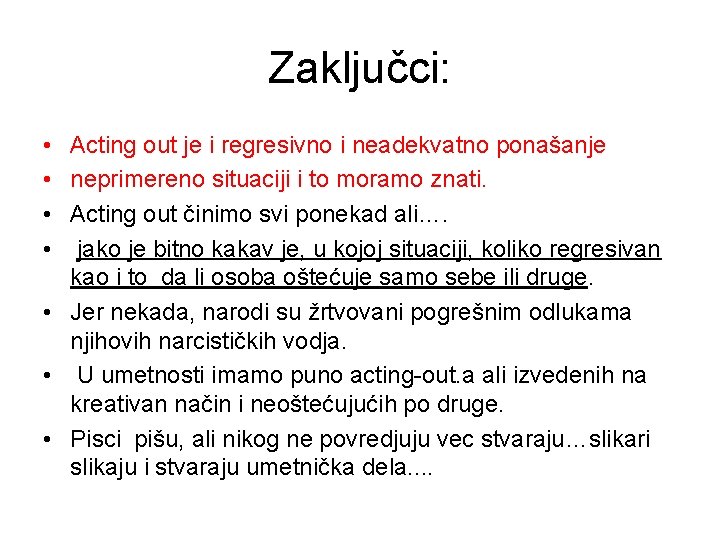 Zaključci:

• Acting out je i regresivno i neadekvatno ponašanje
• neprimereno situaciji i to moramo znati.
• Acting out činimo svi ponekad ali….
• jako je bitno kakav je, u kojoj situaciji, koliko regresivan kao i to da li osoba oštećuje samo sebe ili druge.
• Jer nekada, narodi su žrtvovani pogrešnim odlukama njihovih narcističkih vodja.
• U umetnosti imamo puno acting-out.a ali izvedenih na kreativan način i neoštećujućih po druge.
• Pisci pišu, ali nikog ne povredjuju vec stvaraju…slikari slikaju i stvaraju umetnička dela....